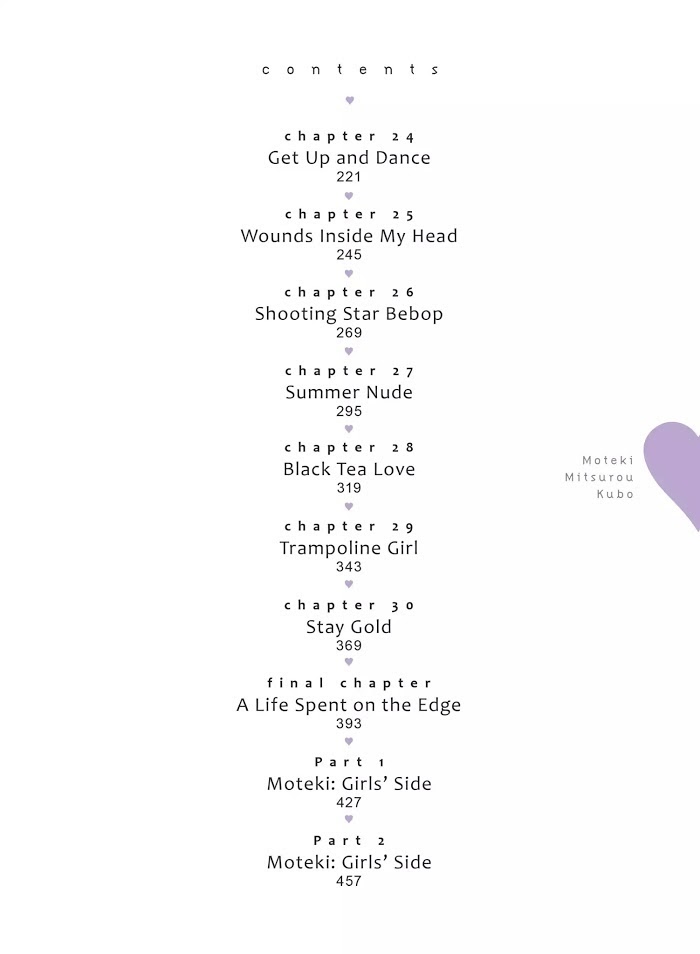 contents

chapter 24
Get Up and Dance
221

chapter 25
Wounds Inside My Head
245

chapter 26
Shooting Star Bebop
269

chapter 27
Summer Nude
295

chapter 28
Black Tea Love
319

chapter 29
Trampoline Girl
343

chapter 30
Stay Gold
369

final chapter
A Life Spent on the Edge
393

Part 1
Moteki: Girls' Side
427

Part 2
Moteki: Girls' Side
457

Moteki
Mitsurou
Kubo